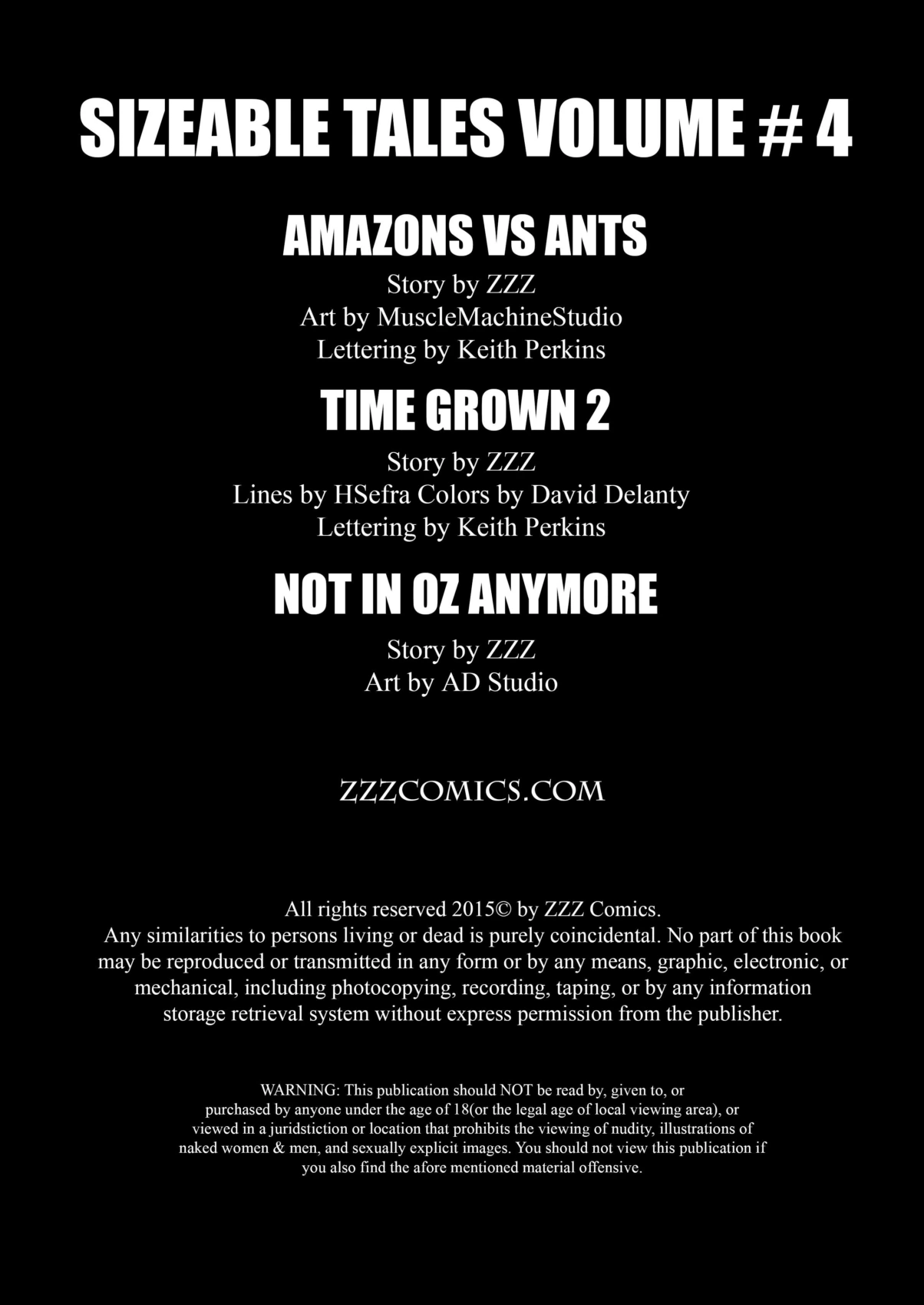 SIZEABLE TALES VOLUME # 4

AMAZONS VS ANTS

Story by ZZZ
Art by MuscleMachineStudio
Lettering by Keith Perkins

TIME GROWN 2

Story by ZZZ
Lines by HSefra Colors by David Delanty
Lettering by Keith Perkins

NOT IN OZ ANYMORE

Story by ZZZ
Art by AD Studio

ZZZCOMICS.COM

All rights reserved 2015© by ZZZ Comics. Any similarities to persons living or dead is purely coincidental. No part of this book may be reproduced or transmitted in any form or by any means, graphic, electronic, or mechanical, including photocopying, recording, taping, or by any information storage retrieval system without express permission from the publisher.

WARNING: This publication should NOT be read by, given to, or purchased by anyone under the age of 18(or the legal age of local viewing area), or viewed in a juridstiction or location that prohibits the viewing of nudity, illustrations of naked women & men, and sexually explicit images. You should not view this publication if you also find the afore mentioned material offensive.